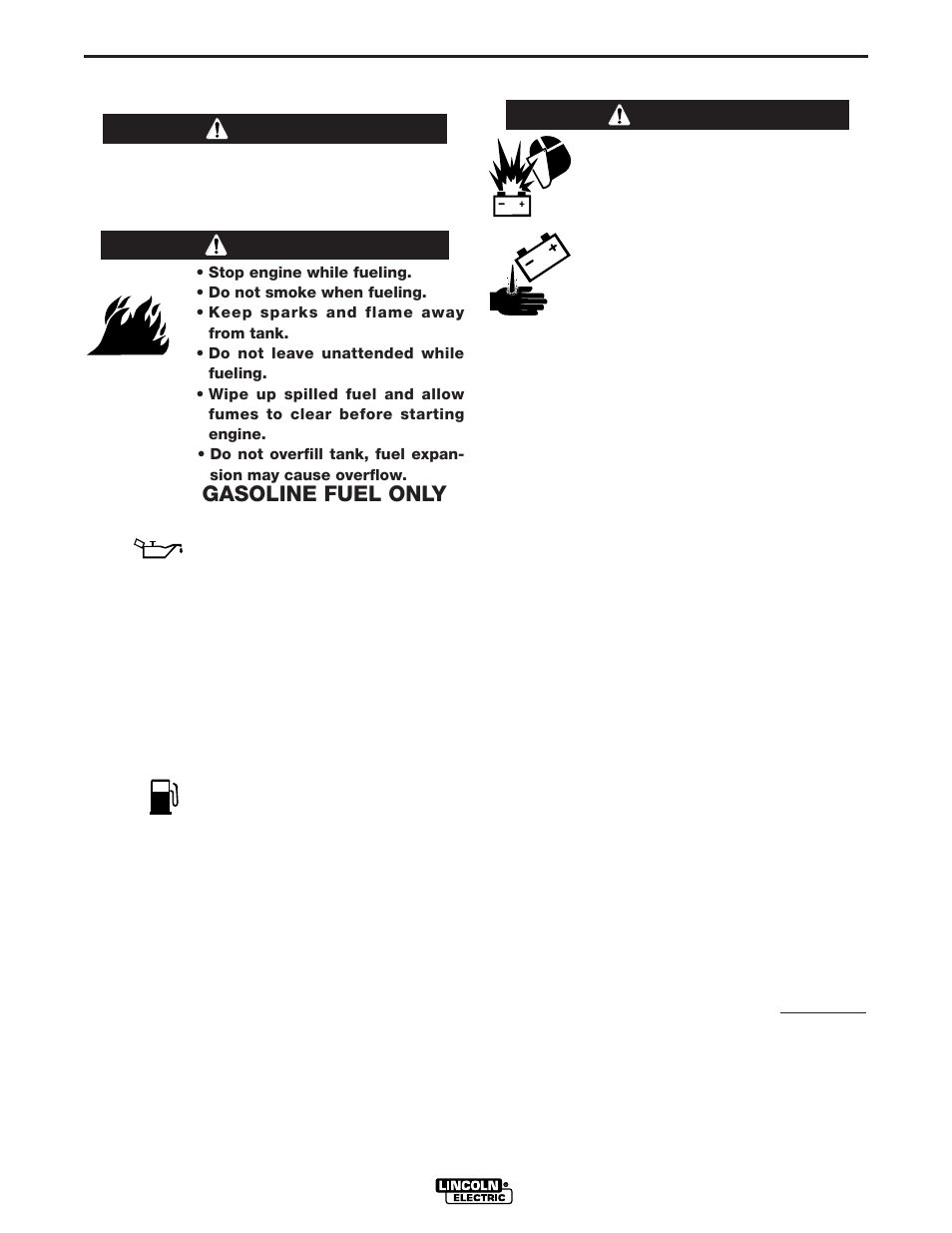 • Stop engine while fueling.
• Do not smoke when fueling.
• Keep sparks and flame away from tank.
• Do not leave unattended while fueling.
• Wipe up spilled fuel and allow fumes to clear before starting engine.
• Do not overfill tank, fuel expansion may cause overflow.

GASOLINE FUEL ONLY

LINCOLN ELECTRIC